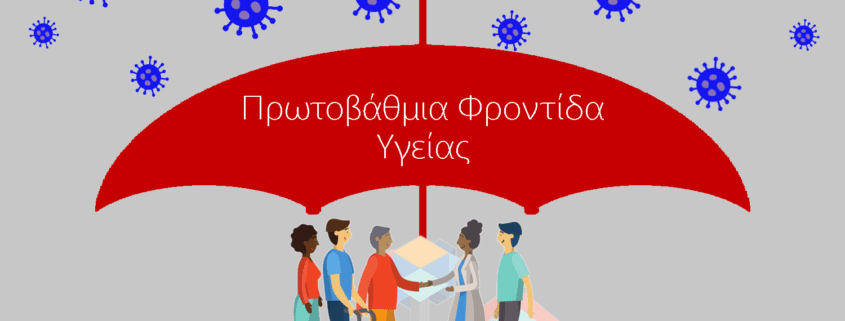 Πρωτοβάθμια Φροντίδα Υγείας